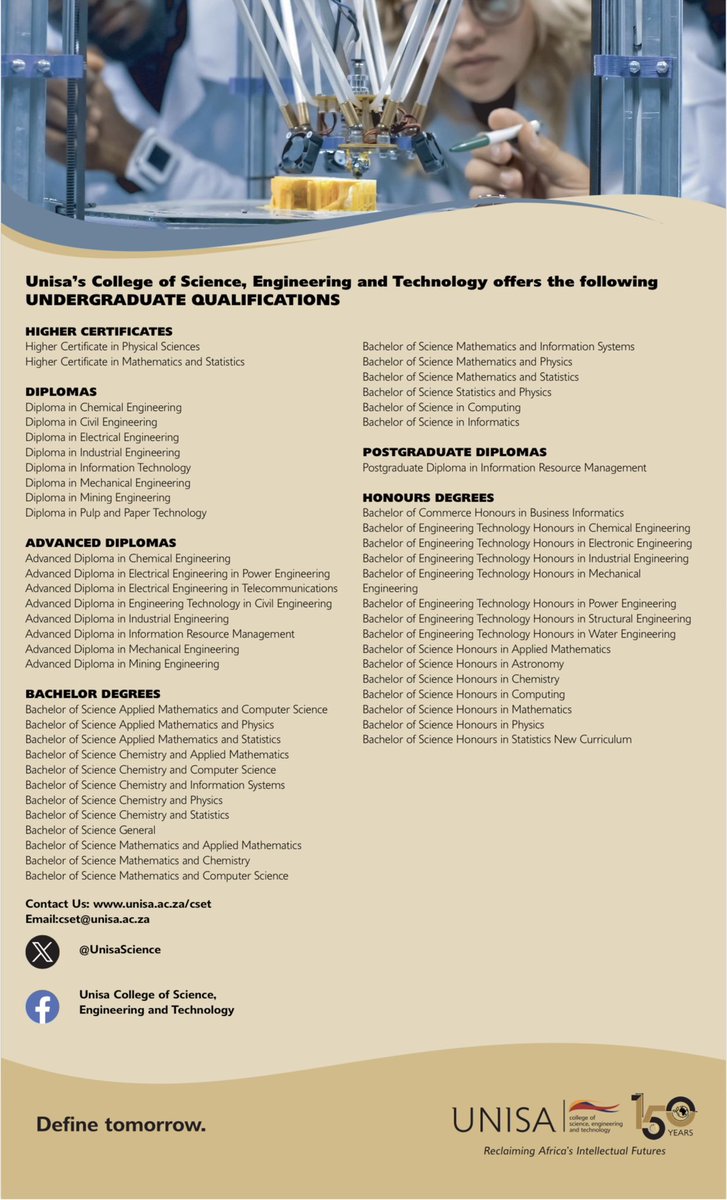 Unisa's College of Science, Engineering and Technology offers the following UNDERGRADUATE QUALIFICATIONS

HIGHER CERTIFICATES
Higher Certificate in Physical Sciences
Higher Certificate in Mathematics and Statistics

DIPLOMAS
Diploma in Chemical Engineering
Diploma in Civil Engineering
Diploma in Electrical Engineering
Diploma in Industrial Engineering
Diploma in Information Technology
Diploma in Mechanical Engineering
Diploma in Mining Engineering
Diploma in Pulp and Paper Technology

ADVANCED DIPLOMAS
Advanced Diploma in Chemical Engineering
Advanced Diploma in Electrical Engineering in Power Engineering
Advanced Diploma in Electrical Engineering in Telecommunications
Advanced Diploma in Engineering Technology in Civil Engineering
Advanced Diploma in Industrial Engineering
Advanced Diploma in Information Resource Management
Advanced Diploma in Mechanical Engineering
Advanced Diploma in Mining Engineering

BACHELOR DEGREES
Bachelor of Science Applied Mathematics and Computer Science
Bachelor of Science Applied Mathematics and Physics
Bachelor of Science Applied Mathematics and Statistics
Bachelor of Science Chemistry and Applied Mathematics
Bachelor of Science Chemistry and Computer Science
Bachelor of Science Chemistry and Information Systems
Bachelor of Science Chemistry and Physics
Bachelor of Science Chemistry and Statistics
Bachelor of Science General
Bachelor of Science Mathematics and Applied Mathematics
Bachelor of Science Mathematics and Chemistry
Bachelor of Science Mathematics and Computer Science
Bachelor of Science Mathematics and Information Systems
Bachelor of Science Mathematics and Physics
Bachelor of Science Mathematics and Statistics
Bachelor of Science Statistics and Physics
Bachelor of Science in Computing
Bachelor of Science in Informatics

POSTGRADUATE DIPLOMAS
Postgraduate Diploma in Information Resource Management

HONOURS DEGREES
Bachelor of Commerce Honours in Business Informatics
Bachelor of Engineering Technology Honours in Chemical Engineering
Bachelor of Engineering Technology Honours in Electronic Engineering
Bachelor of Engineering Technology Honours in Industrial Engineering
Bachelor of Engineering Technology Honours in Mechanical Engineering
Bachelor of Engineering Technology Honours in Power Engineering
Bachelor of Engineering Technology Honours in Structural Engineering
Bachelor of Engineering Technology Honours in Water Engineering
Bachelor of Science Honours in Applied Mathematics
Bachelor of Science Honours in Astronomy
Bachelor of Science Honours in Chemistry
Bachelor of Science Honours in Computing
Bachelor of Science Honours in Mathematics
Bachelor of Science Honours in Physics
Bachelor of Science Honours in Statistics New Curriculum

Contact Us: www.unisa.ac.za/cset
Email:cset@unisa.ac.za

@UnisaScience

Unisa College of Science, Engineering and Technology

Define tomorrow.

UNISA college of science, engineering and technology 150 YEARS
Reclaiming Africa's Intellectual Futures